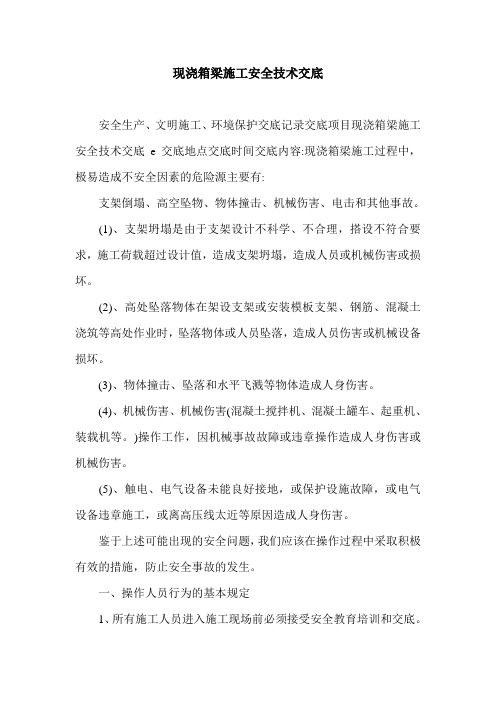 现浇箱梁施工安全技术交底

安全生产、文明施工、环境保护交底记录交底项目现浇箱梁施工安全技术交底 e 交底地点交底时间交底内容:现浇箱梁施工过程中，极易造成不安全因素的危险源主要有:

支架倒塌、高空坠物、物体撞击、机械伤害、电击和其他事故。

(1)、支架坍塌是由于支架设计不科学、不合理，搭设不符合要求，施工荷载超过设计值，造成支架坍塌，造成人员或机械伤害或损坏。

(2)、高处坠落物体在架设支架或安装模板支架、钢筋、混凝土浇筑等高处作业时，坠落物体或人员坠落，造成人员伤害或机械设备损坏。

(3)、物体撞击、坠落和水平飞溅等物体造成人身伤害。

(4)、机械伤害、机械伤害(混凝土搅拌机、混凝土罐车、起重机、装载机等。)操作工作，因机械事故故障或违章操作造成人身伤害或机械伤害。

(5)、触电、电气设备未能良好接地，或保护设施故障，或电气设备违章施工，或离高压线太近等原因造成人身伤害。

鉴于上述可能出现的安全问题，我们应该在操作过程中采取积极有效的措施，防止安全事故的发生。

一、操作人员行为的基本规定

1、所有施工人员进入施工现场前必须接受安全教育培训和交底。